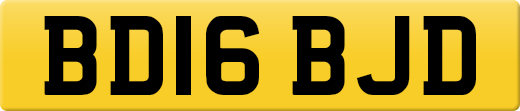 BD16 BJD